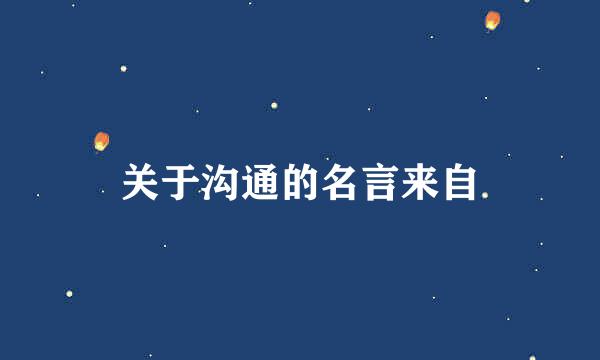 关于沟通的名言来自